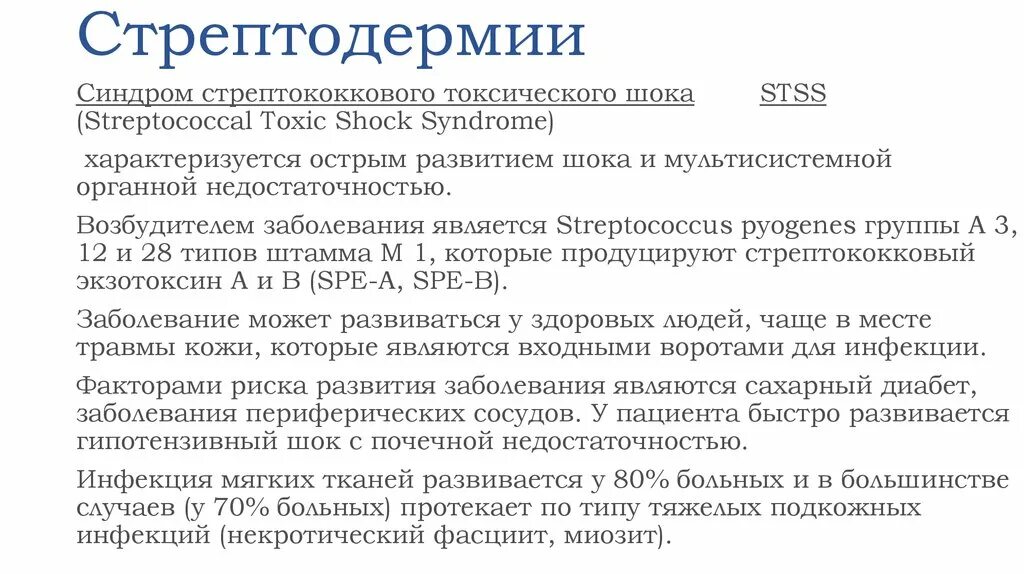 Стрептодермии

Синдром стрептококкового токсического шока STSS (Streptococcal Toxic Shock Syndrome)

характеризуется острым развитием шока и мультисистемной органной недостаточностью.

Возбудителем заболевания является Streptococcus pyogenes группы А 3, 12 и 28 типов штамма М 1, которые продуцируют стрептококковый экзотоксин А и В (SPE-A, SPE-B).

Заболевание может развиваться у здоровых людей, чаще в месте травмы кожи, которые являются входными воротами для инфекции.

Факторами риска развития заболевания являются сахарный диабет, заболевания периферических сосудов. У пациента быстро развивается гипотензивный шок с почечной недостаточностью.

Инфекция мягких тканей развивается у 80% больных и в большинстве случаев (у 70% больных) протекает по типу тяжелых подкожных инфекций (некротический фасциит, миозит).